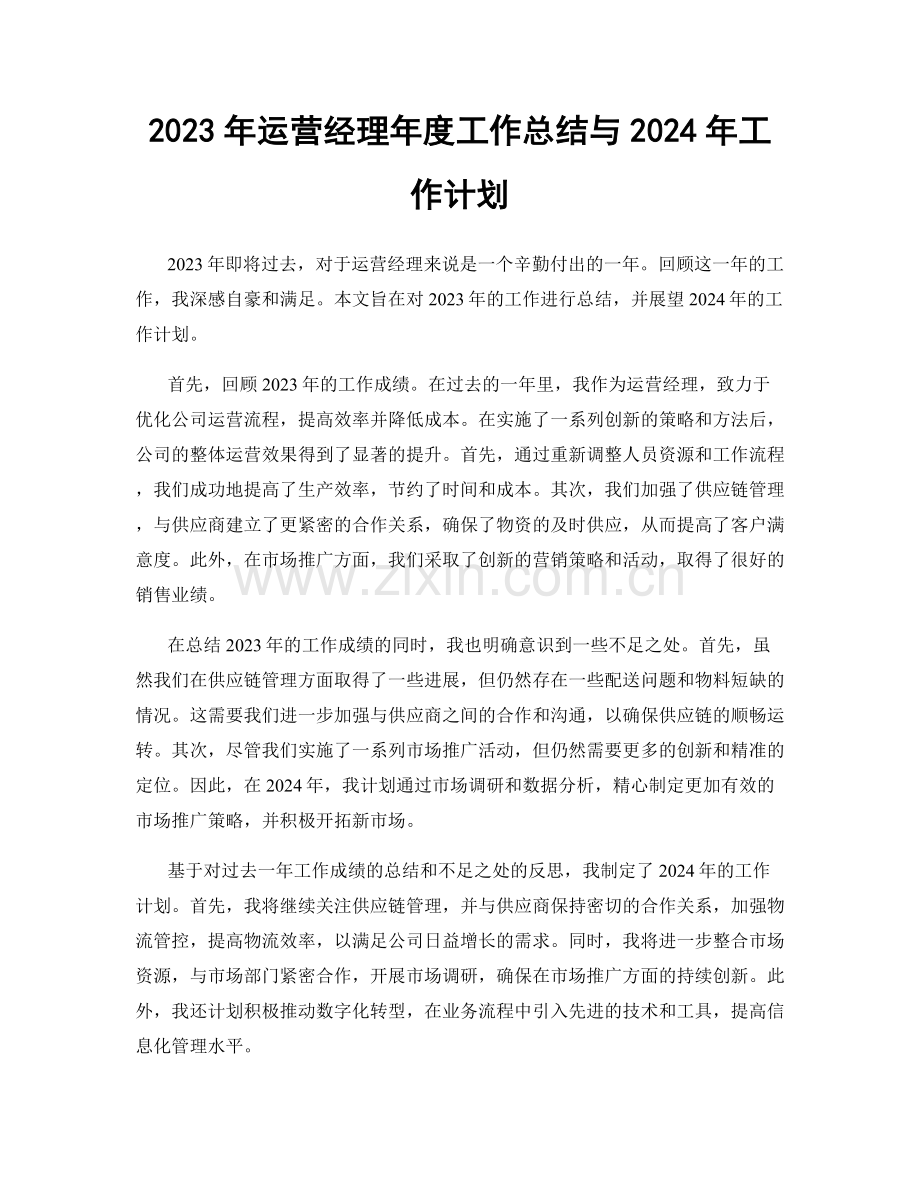 2023 年运营经理年度工作总结与 2024 年工作计划

2023 年即将过去，对于运营经理来说是一个辛勤付出的一年。回顾这一年的工作，我深感自豪和满足。本文旨在对 2023 年的工作进行总结，并展望 2024 年的工作计划。

首先，回顾 2023 年的工作成绩。在过去的一年里，我作为运营经理，致力于优化公司运营流程，提高效率并降低成本。在实施了一系列创新的策略和方法后，公司的整体运营效果得到了显著的提升。首先，通过重新调整人员资源和工作流程，我们成功地提高了生产效率，节约了时间和成本。其次，我们加强了供应链管理，与供应商建立了更紧密的合作关系，确保了物资的及时供应，从而提高了客户满意度。此外，在市场推广方面，我们采取了创新的营销策略和活动，取得了很好的销售业绩。

www.zixin.com.cn

在总结 2023 年的工作成绩的同时，我也明确意识到一些不足之处。首先，虽然我们在供应链管理方面取得了一些进展，但仍然存在一些配送问题和物料短缺的情况。这需要我们进一步加强与供应商之间的合作和沟通，以确保供应链的顺畅运转。其次，尽管我们实施了一系列市场推广活动，但仍然需要更多的创新和精准的定位。因此，在 2024 年，我计划通过市场调研和数据分析，精心制定更加有效的市场推广策略，并积极开拓新市场。

基于对过去一年工作成绩的总结和不足之处的反思，我制定了 2024 年的工作计划。首先，我将继续关注供应链管理，并与供应商保持密切的合作关系，加强物流管控，提高物流效率，以满足公司日益增长的需求。同时，我将进一步整合市场资源，与市场部门紧密合作，开展市场调研，确保在市场推广方面的持续创新。此外，我还计划积极推动数字化转型，在业务流程中引入先进的技术和工具，提高信息化管理水平。